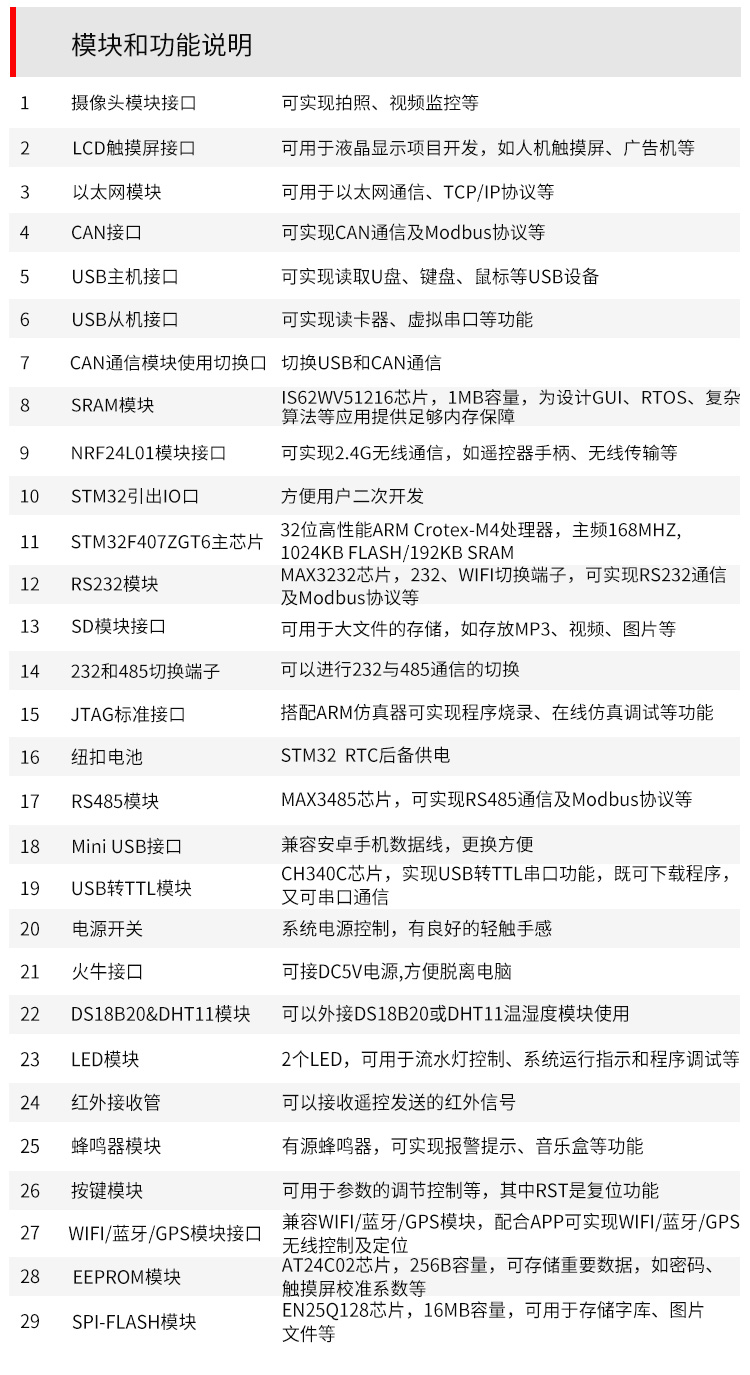 模块和功能说明

| | | |
|---|---|---|
| 1 | 摄像头模块接口 | 可实现拍照、视频监控等 |
| 2 | LCD触摸屏接口 | 可用于液晶显示项目开发，如人机触摸屏、广告机等 |
| 3 | 以太网模块 | 可用于以太网通信、TCP/IP协议等 |
| 4 | CAN接口 | 可实现CAN通信及Modbus协议等 |
| 5 | USB主机接口 | 可实现读取U盘、键盘、鼠标等USB设备 |
| 6 | USB从机接口 | 可实现读卡器、虚拟串口等功能 |
| 7 | CAN通信模块使用切换口 | 切换USB和CAN通信 |
| 8 | SRAM模块 | IS62WV51216芯片，1MB容量，为设计GUI、RTOS、复杂算法等应用提供足够内存保障 |
| 9 | NRF24L01模块接口 | 可实现2.4G无线通信，如遥控器手柄、无线传输等 |
| 10 | STM32引出IO口 | 方便用户二次开发 |
| 11 | STM32F407ZGT6主芯片 | 32位高性能ARM Crotex-M4处理器，主频168MHZ, 1024KB FLASH/192KB SRAM |
| 12 | RS232模块 | MAX3232芯片，232、WIFI切换端子，可实现RS232通信及Modbus协议等 |
| 13 | SD模块接口 | 可用于大文件的存储，如存放MP3、视频、图片等 |
| 14 | 232和485切换端子 | 可以进行232与485通信的切换 |
| 15 | JTAG标准接口 | 搭配ARM仿真器可实现程序烧录、在线仿真调试等功能 |
| 16 | 纽扣电池 | STM32 RTC后备供电 |
| 17 | RS485模块 | MAX3485芯片，可实现RS485通信及Modbus协议等 |
| 18 | Mini USB接口 | 兼容安卓手机数据线，更换方便 |
| 19 | USB转TTL模块 | CH340C芯片，实现USB转TTL串口功能，既可下载程序，又可串口通信 |
| 20 | 电源开关 | 系统电源控制，有良好的轻触手感 |
| 21 | 火牛接口 | 可接DC5V电源,方便脱离电脑 |
| 22 | DS18B20&DHT11模块 | 可以外接DS18B20或DHT11温湿度模块使用 |
| 23 | LED模块 | 2个LED，可用于流水灯控制、系统运行指示和程序调试等 |
| 24 | 红外接收管 | 可以接收遥控发送的红外信号 |
| 25 | 蜂鸣器模块 | 有源蜂鸣器，可实现报警提示、音乐盒等功能 |
| 26 | 按键模块 | 可用于参数的调节控制等，其中RST是复位功能 |
| 27 | WIFI/蓝牙/GPS模块接口 | 兼容WIFI/蓝牙/GPS模块，配合APP可实现WIFI/蓝牙/GPS无线控制及定位 |
| 28 | EEPROM模块 | AT24C02芯片，256B容量，可存储重要数据，如密码、触摸屏校准系数等 |
| 29 | SPI-FLASH模块 | EN25Q128芯片，16MB容量，可用于存储字库、图片文件等 |